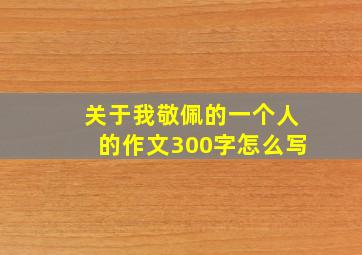 关于我敬佩的一个人的作文300字怎么写